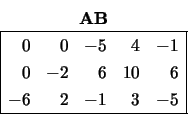 **AB**

| | | | | |
|---|---|---|---|---|
| 0 | 0 | −5 | 4 | −1 |
| 0 | −2 | 6 | 10 | 6 |
| −6 | 2 | −1 | 3 | −5 |